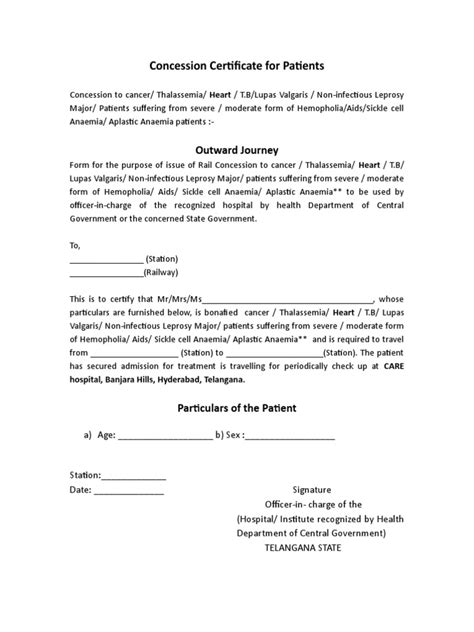 Concession Certificate for Patients

Concession to cancer/ Thalassemia/ Heart / T.B/Lupas Valgaris / Non-infectious Leprosy Major/ Patients suffering from severe / moderate form of Hemopholia/Aids/Sickle cell Anaemia/ Aplastic Anaemia patients :-

Outward Journey

Form for the purpose of issue of Rail Concession to cancer / Thalassemia/ Heart / T.B/ Lupas Valgaris/ Non-infectious Leprosy Major/ patients suffering from severe / moderate form of Hemopholia/ Aids/ Sickle cell Anaemia/ Aplastic Anaemia** to be used by officer-in-charge of the recognized hospital by health Department of Central Government or the concerned State Government.

To,
____ (Station)
____(Railway)

This is to certify that Mr/Mrs/Ms____, whose particulars are furnished below, is bonafied cancer / Thalassemia/ Heart / T.B/ Lupas Valgaris/ Non-infectious Leprosy Major/ patients suffering from severe / moderate form of Hemopholia/ Aids/ Sickle cell Anaemia/ Aplastic Anaemia** and is required to travel from ____ (Station) to ____(Station). The patient has secured admission for treatment is travelling for periodically check up at CARE hospital, Banjara Hills, Hyderabad, Telangana.

Particulars of the Patient

a) Age: ____ b) Sex :____

Station:____
Date: ____

Signature
Officer-in- charge of the
(Hospital/ Institute recognized by Health
Department of Central Government)
TELANGANA STATE